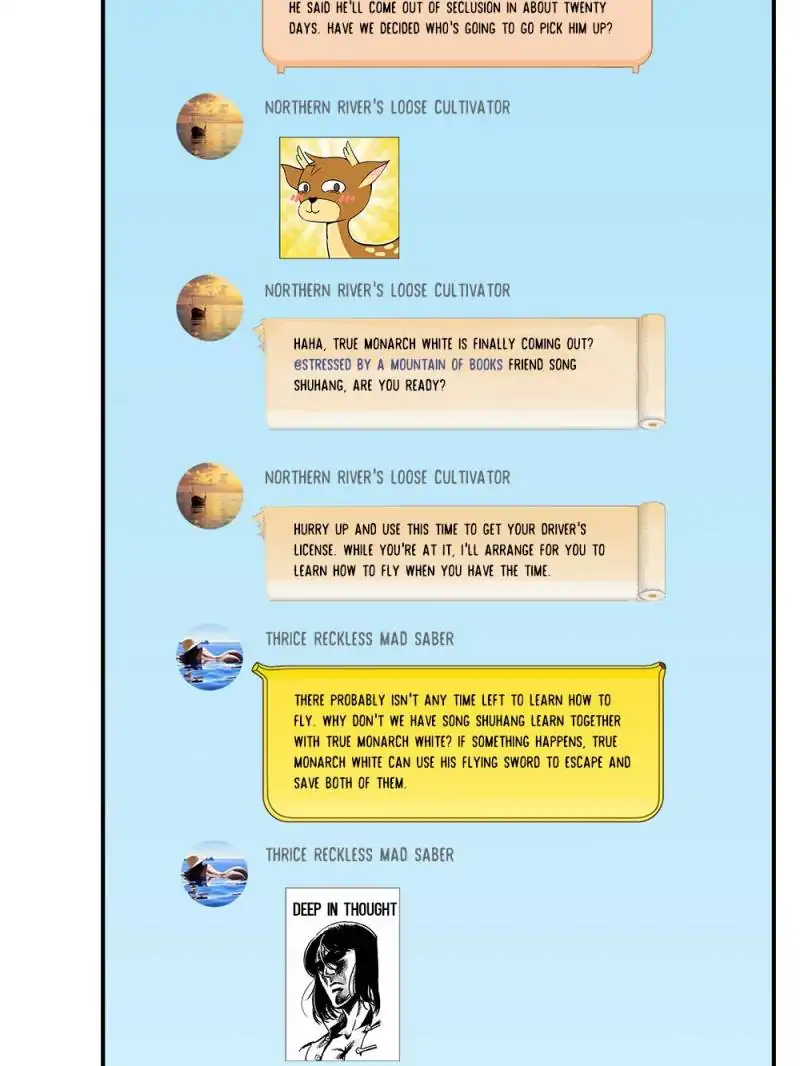 HE SAID HE'LL COME OUT OF SECLUSION IN ABOUT TWENTY DAYS. HAVE WE DECIDED WHO'S GOING TO GO PICK HIM UP?

NORTHERN RIVER'S LOOSE CULTIVATOR

NORTHERN RIVER'S LOOSE CULTIVATOR

HAHA, TRUE MONARCH WHITE IS FINALLY COMING OUT? @STRESSED BY A MOUNTAIN OF BOOKS FRIEND SONG SHUHANG, ARE YOU READY?

NORTHERN RIVER'S LOOSE CULTIVATOR

HURRY UP AND USE THIS TIME TO GET YOUR DRIVER'S LICENSE. WHILE YOU'RE AT IT, I'LL ARRANGE FOR YOU TO LEARN HOW TO FLY WHEN YOU HAVE THE TIME.

THRICE RECKLESS MAD SABER

THERE PROBABLY ISN'T ANY TIME LEFT TO LEARN HOW TO FLY. WHY DON'T WE HAVE SONG SHUHANG LEARN TOGETHER WITH TRUE MONARCH WHITE? IF SOMETHING HAPPENS, TRUE MONARCH WHITE CAN USE HIS FLYING SWORD TO ESCAPE AND SAVE BOTH OF THEM.

THRICE RECKLESS MAD SABER

DEEP IN THOUGHT